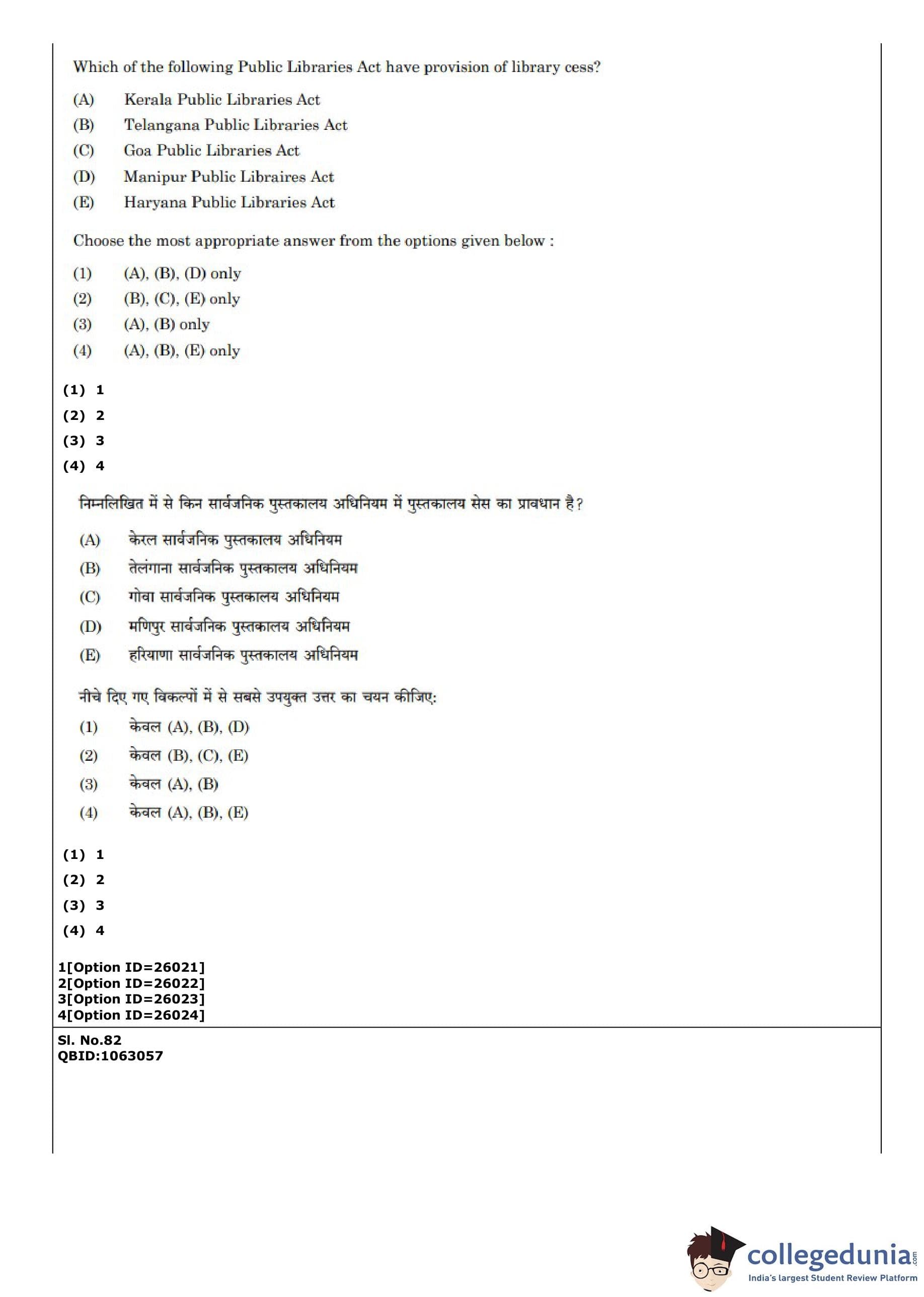 Which of the following Public Libraries Act have provision of library cess?

(A) Kerala Public Libraries Act
(B) Telangana Public Libraries Act
(C) Goa Public Libraries Act
(D) Manipur Public Libraires Act
(E) Haryana Public Libraries Act

Choose the most appropriate answer from the options given below :

(1) (A), (B), (D) only
(2) (B), (C), (E) only
(3) (A), (B) only
(4) (A), (B), (E) only

(1) 1
(2) 2
(3) 3
(4) 4

निम्नलिखित में से किन सार्वजनिक पुस्तकालय अधिनियम में पुस्तकालय सेस का प्रावधान है?

(A) केरल सार्वजनिक पुस्तकालय अधिनियम
(B) तेलंगाना सार्वजनिक पुस्तकालय अधिनियम
(C) गोवा सार्वजनिक पुस्तकालय अधिनियम
(D) मणिपुर सार्वजनिक पुस्तकालय अधिनियम
(E) हरियाणा सार्वजनिक पुस्तकालय अधिनियम

नीचे दिए गए विकल्पों में से सबसे उपयुक्त उत्तर का चयन कीजिए:

(1) केवल (A), (B), (D)
(2) केवल (B), (C), (E)
(3) केवल (A), (B)
(4) केवल (A), (B), (E)

(1) 1
(2) 2
(3) 3
(4) 4

1[Option ID=26021]
2[Option ID=26022]
3[Option ID=26023]
4[Option ID=26024]

Sl. No.82
QBID:1063057

collegedunia.com
India's largest Student Review Platform